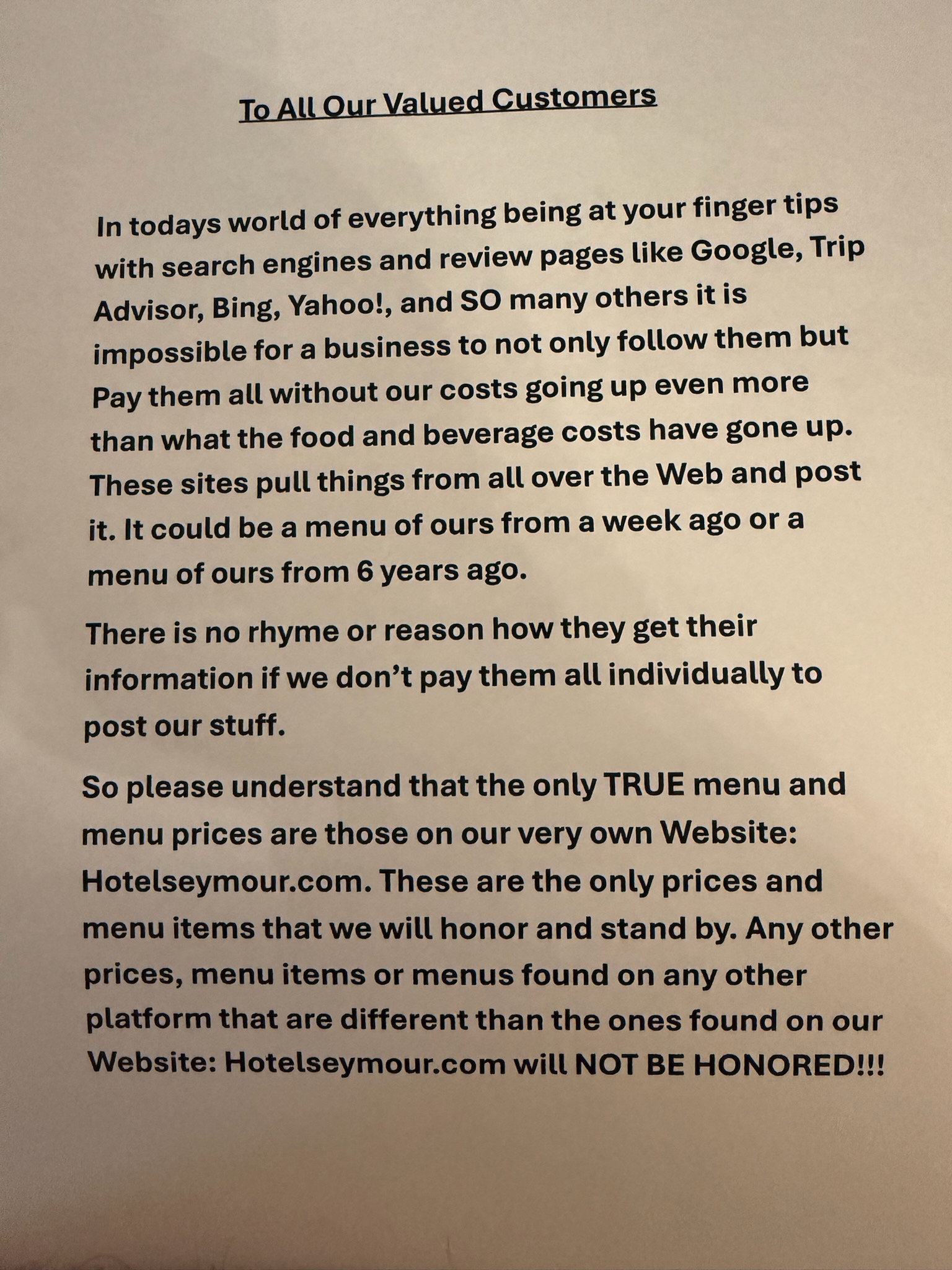 To All Our Valued Customers

In todays world of everything being at your finger tips with search engines and review pages like Google, Trip Advisor, Bing, Yahoo!, and SO many others it is impossible for a business to not only follow them but Pay them all without our costs going up even more than what the food and beverage costs have gone up. These sites pull things from all over the Web and post it. It could be a menu of ours from a week ago or a menu of ours from 6 years ago.

There is no rhyme or reason how they get their information if we don't pay them all individually to post our stuff.

So please understand that the only TRUE menu and menu prices are those on our very own Website: Hotelseymour.com. These are the only prices and menu items that we will honor and stand by. Any other prices, menu items or menus found on any other platform that are different than the ones found on our Website: Hotelseymour.com will NOT BE HONORED!!!